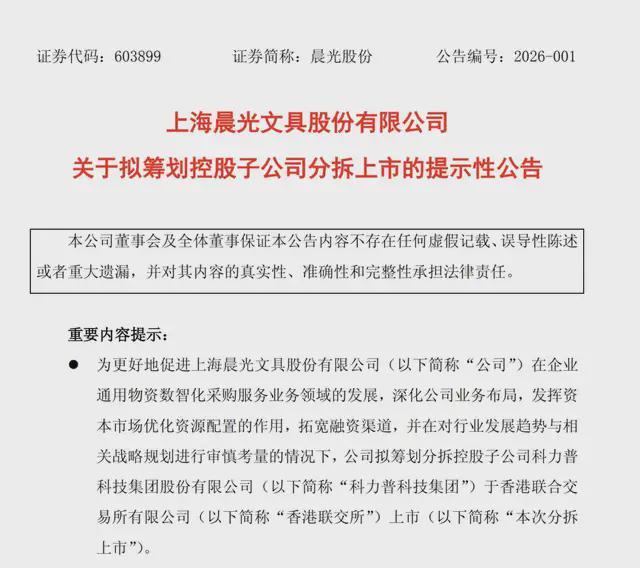 证券代码：603899　　证券简称：晨光股份　　公告编号：2026-001

上海晨光文具股份有限公司
关于拟筹划控股子公司分拆上市的提示性公告

本公司董事会及全体董事保证本公告内容不存在任何虚假记载、误导性陈述或者重大遗漏，并对其内容的真实性、准确性和完整性承担法律责任。

重要内容提示：

● 为更好地促进上海晨光文具股份有限公司（以下简称“公司”）在企业通用物资数智化采购服务业务领域的发展，深化公司业务布局，发挥资本市场优化资源配置的作用，拓宽融资渠道，并在对行业发展趋势与相关战略规划进行审慎考量的情况下，公司拟筹划分拆控股子公司科力普科技集团股份有限公司（以下简称“科力普科技集团”）于香港联合交易所有限公司（以下简称“香港联交所”）上市（以下简称“本次分拆上市”）。